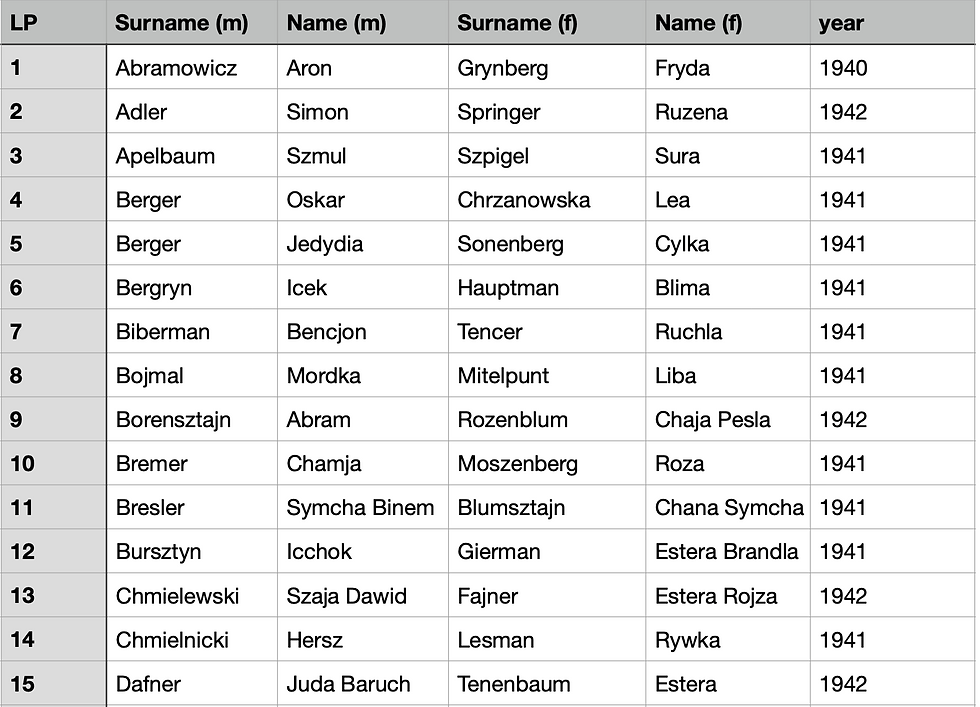 | LP | Surname (m) | Name (m) | Surname (f) | Name (f) | year |
|---|---|---|---|---|---|
| 1 | Abramowicz | Aron | Grynberg | Fryda | 1940 |
| 2 | Adler | Simon | Springer | Ruzena | 1942 |
| 3 | Apelbaum | Szmul | Szpigel | Sura | 1941 |
| 4 | Berger | Oskar | Chrzanowska | Lea | 1941 |
| 5 | Berger | Jedydia | Sonenberg | Cylka | 1941 |
| 6 | Bergryn | Icek | Hauptman | Blima | 1941 |
| 7 | Biberman | Bencjon | Tencer | Ruchla | 1941 |
| 8 | Bojmal | Mordka | Mitelpunt | Liba | 1941 |
| 9 | Borensztajn | Abram | Rozenblum | Chaja Pesla | 1942 |
| 10 | Bremer | Chamja | Moszenberg | Roza | 1941 |
| 11 | Bresler | Symcha Binem | Blumsztajn | Chana Symcha | 1941 |
| 12 | Bursztyn | Icchok | Gierman | Estera Brandla | 1941 |
| 13 | Chmielewski | Szaja Dawid | Fajner | Estera Rojza | 1942 |
| 14 | Chmielnicki | Hersz | Lesman | Rywka | 1941 |
| 15 | Dafner | Juda Baruch | Tenenbaum | Estera | 1942 |